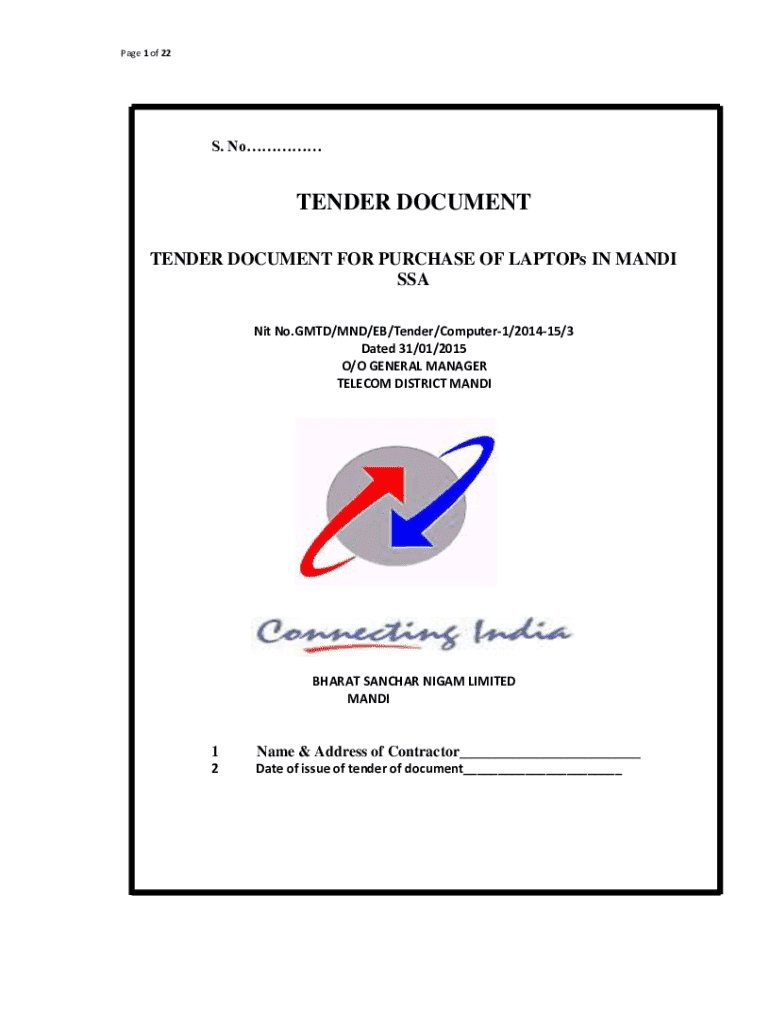 Page 1 of 22

S. No……………

TENDER DOCUMENT

TENDER DOCUMENT FOR PURCHASE OF LAPTOPs IN MANDI SSA

Nit No.GMTD/MND/EB/Tender/Computer-1/2014-15/3
Dated 31/01/2015
O/O GENERAL MANAGER
TELECOM DISTRICT MANDI

Connecting India

BHARAT SANCHAR NIGAM LIMITED
MANDI

1 Name & Address of Contractor____
2 Date of issue of tender of document____